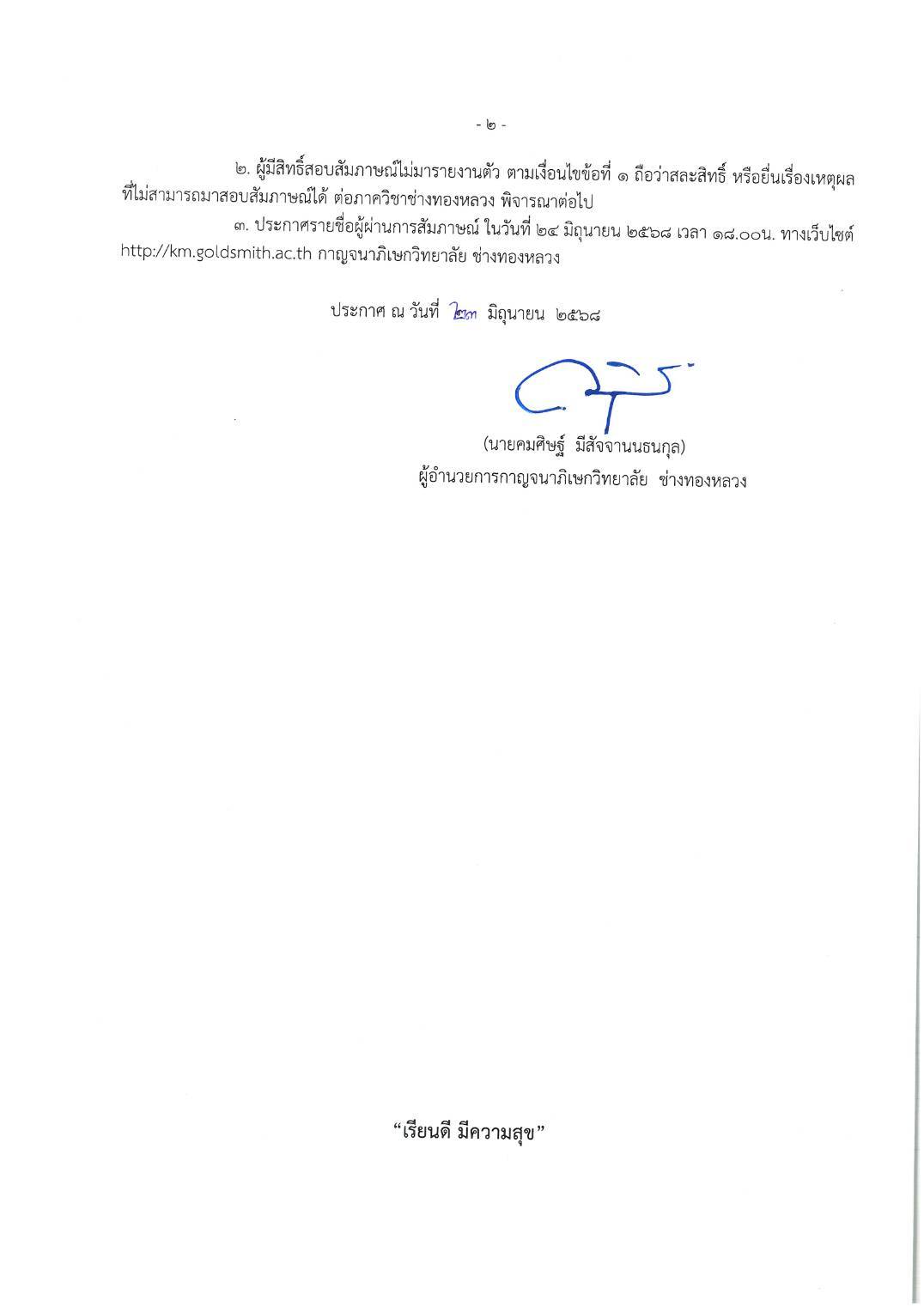 - ๒ -

๒. ผู้มีสิทธิ์สอบสัมภาษณ์ไม่มารายงานตัว ตามเงื่อนไขข้อที่ ๑ ถือว่าสละสิทธิ์ หรือยื่นเรื่องเหตุผลที่ไม่สามารถมาสอบสัมภาษณ์ได้ ต่อภาควิชาช่างทองหลวง พิจารณาต่อไป

๓. ประกาศรายชื่อผู้ผ่านการสัมภาษณ์ ในวันที่ ๒๔ มิถุนายน ๒๕๖๘ เวลา ๑๘.๐๐น. ทางเว็บไซต์ http://km.goldsmith.ac.th กาญจนาภิเษกวิทยาลัย ช่างทองหลวง

ประกาศ ณ วันที่ ๒๓ มิถุนายน ๒๕๖๘

(นายคมศิษฐ์ มีสัจจานนธนกุล)
ผู้อำนวยการกาญจนาภิเษกวิทยาลัย ช่างทองหลวง

“เรียนดี มีความสุข”